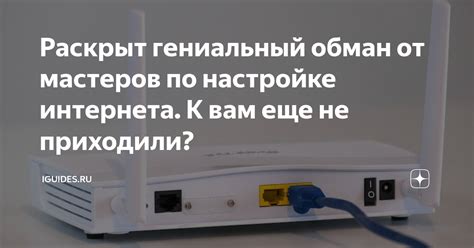 Раскрыт гениальный обман от мастеров по настройке интернета. К вам еще не приходили?

IGUIDES.RU